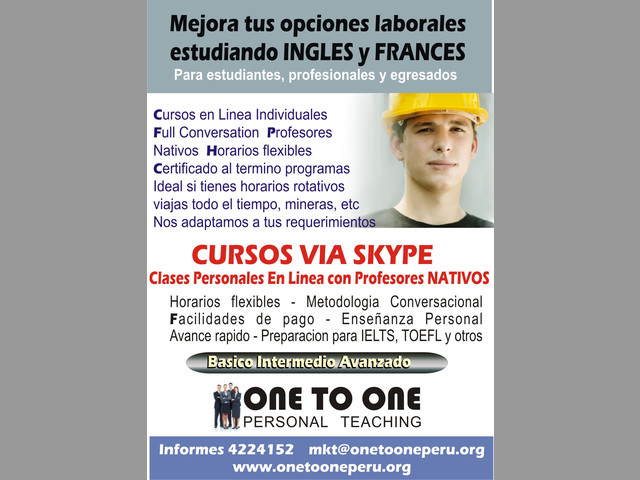 Mejora tus opciones laborales estudiando INGLES y FRANCES
Para estudiantes, profesionales y egresados

Cursos en Linea Individuales
Full Conversation Profesores
Nativos Horarios flexibles
Certificado al termino programas
Ideal si tienes horarios rotativos
viajas todo el tiempo, mineras, etc
Nos adaptamos a tus requerimientos

CURSOS VIA SKYPE
Clases Personales En Linea con Profesores NATIVOS

Horarios flexibles - Metodologia Conversacional
Facilidades de pago - Enseñanza Personal
Avance rapido - Preparacion para IELTS, TOEFL y otros

Basico Intermedio Avanzado

ONE TO ONE
PERSONAL TEACHING

Informes 4224152 mkt@onetooneperu.org
www.onetooneperu.org